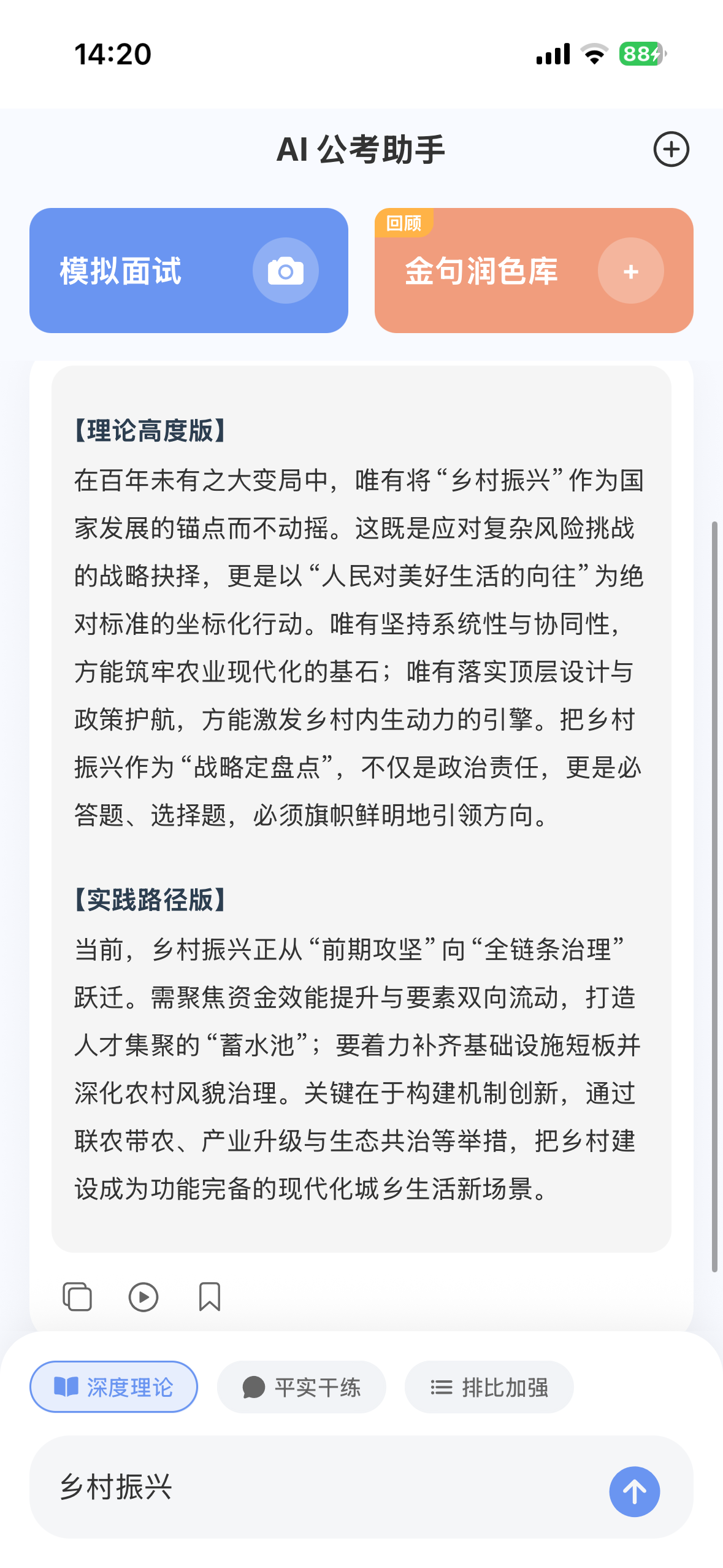 14:20

88

AI 公考助手

模拟面试

回顾

金句润色库

+

【理论高度版】

在百年未有之大变局中，唯有将“乡村振兴”作为国家发展的锚点而不动摇。这既是应对复杂风险挑战的战略抉择，更是以“人民对美好生活的向往”为绝对标准的坐标化行动。唯有坚持系统性与协同性，方能筑牢农业现代化的基石；唯有落实顶层设计与政策护航，方能激发乡村内生动力的引擎。把乡村振兴作为“战略定盘点”，不仅是政治责任，更是必答题、选择题，必须旗帜鲜明地引领方向。

【实践路径版】

当前，乡村振兴正从“前期攻坚”向“全链条治理”跃迁。需聚焦资金效能提升与要素双向流动，打造人才集聚的“蓄水池”；要着力补齐基础设施短板并深化农村风貌治理。关键在于构建机制创新，通过联农带农、产业升级与生态共治等举措，把乡村建设成为功能完备的现代化城乡生活新场景。

深度理论

平实干练

排比加强

乡村振兴